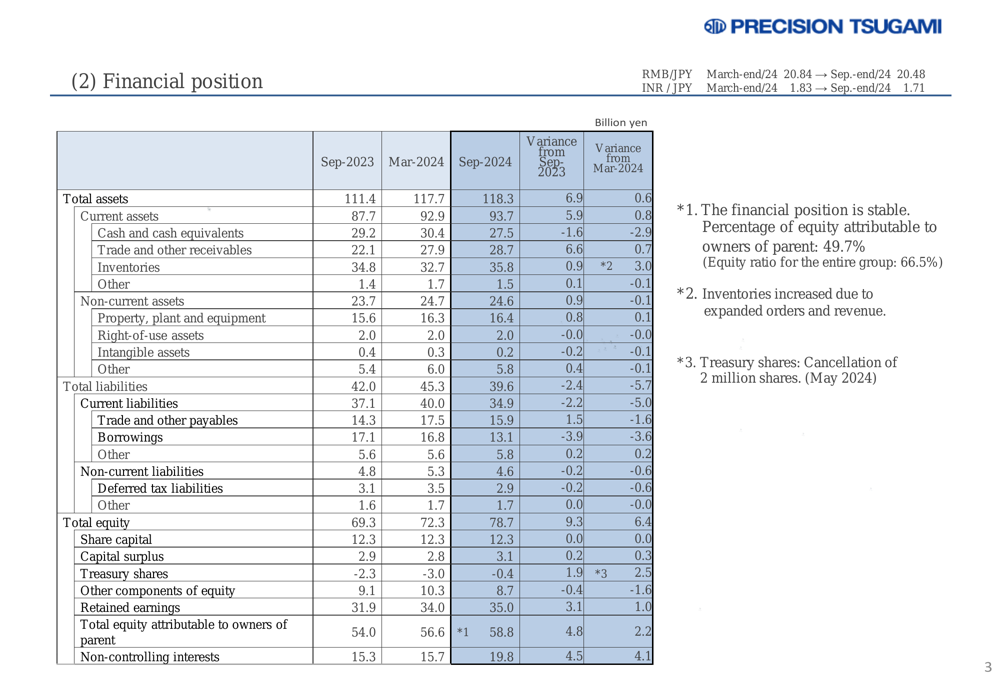 PRECISION TSUGAMI

(2) Financial position

RMB/JPY March-end/24 20.84 → Sep.-end/24 20.48
INR / JPY March-end/24 1.83 → Sep.-end/24 1.71

Billion yen

| | Sep-2023 | Mar-2024 | Sep-2024 | Variance from Sep-2023 | Variance from Mar-2024 |
|---|---|---|---|---|---|
| Total assets | 111.4 | 117.7 | 118.3 | 6.9 | 0.6 |
| Current assets | 87.7 | 92.9 | 93.7 | 5.9 | 0.8 |
| Cash and cash equivalents | 29.2 | 30.4 | 27.5 | -1.6 | -2.9 |
| Trade and other receivables | 22.1 | 27.9 | 28.7 | 6.6 | 0.7 |
| Inventories | 34.8 | 32.7 | 35.8 | 0.9 | *2 3.0 |
| Other | 1.4 | 1.7 | 1.5 | 0.1 | -0.1 |
| Non-current assets | 23.7 | 24.7 | 24.6 | 0.9 | -0.1 |
| Property, plant and equipment | 15.6 | 16.3 | 16.4 | 0.8 | 0.1 |
| Right-of-use assets | 2.0 | 2.0 | 2.0 | -0.0 | -0.0 |
| Intangible assets | 0.4 | 0.3 | 0.2 | -0.2 | -0.1 |
| Other | 5.4 | 6.0 | 5.8 | 0.4 | -0.1 |
| Total liabilities | 42.0 | 45.3 | 39.6 | -2.4 | -5.7 |
| Current liabilities | 37.1 | 40.0 | 34.9 | -2.2 | -5.0 |
| Trade and other payables | 14.3 | 17.5 | 15.9 | 1.5 | -1.6 |
| Borrowings | 17.1 | 16.8 | 13.1 | -3.9 | -3.6 |
| Other | 5.6 | 5.6 | 5.8 | 0.2 | 0.2 |
| Non-current liabilities | 4.8 | 5.3 | 4.6 | -0.2 | -0.6 |
| Deferred tax liabilities | 3.1 | 3.5 | 2.9 | -0.2 | -0.6 |
| Other | 1.6 | 1.7 | 1.7 | 0.0 | -0.0 |
| Total equity | 69.3 | 72.3 | 78.7 | 9.3 | 6.4 |
| Share capital | 12.3 | 12.3 | 12.3 | 0.0 | 0.0 |
| Capital surplus | 2.9 | 2.8 | 3.1 | 0.2 | 0.3 |
| Treasury shares | -2.3 | -3.0 | -0.4 | 1.9 | *3 2.5 |
| Other components of equity | 9.1 | 10.3 | 8.7 | -0.4 | -1.6 |
| Retained earnings | 31.9 | 34.0 | 35.0 | 3.1 | 1.0 |
| Total equity attributable to owners of parent | 54.0 | 56.6 | *1 58.8 | 4.8 | 2.2 |
| Non-controlling interests | 15.3 | 15.7 | 19.8 | 4.5 | 4.1 |

*1. The financial position is stable. Percentage of equity attributable to owners of parent: 49.7%
(Equity ratio for the entire group: 66.5%)

*2. Inventories increased due to expanded orders and revenue.

*3. Treasury shares: Cancellation of 2 million shares. (May 2024)

3